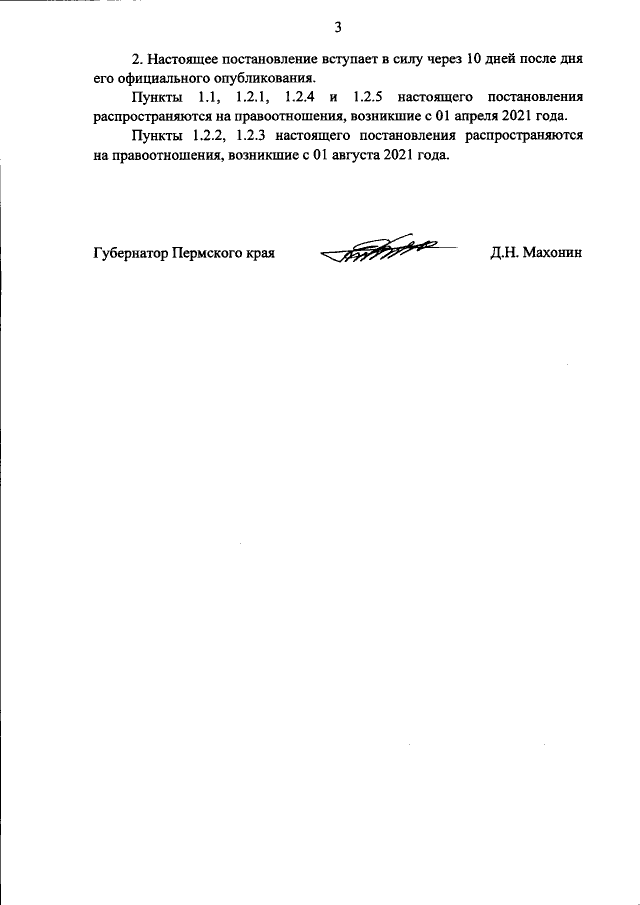 3

2. Настоящее постановление вступает в силу через 10 дней после дня его официального опубликования.

Пункты 1.1, 1.2.1, 1.2.4 и 1.2.5 настоящего постановления распространяются на правоотношения, возникшие с 01 апреля 2021 года.

Пункты 1.2.2, 1.2.3 настоящего постановления распространяются на правоотношения, возникшие с 01 августа 2021 года.

Губернатор Пермского края Д.Н. Махонин